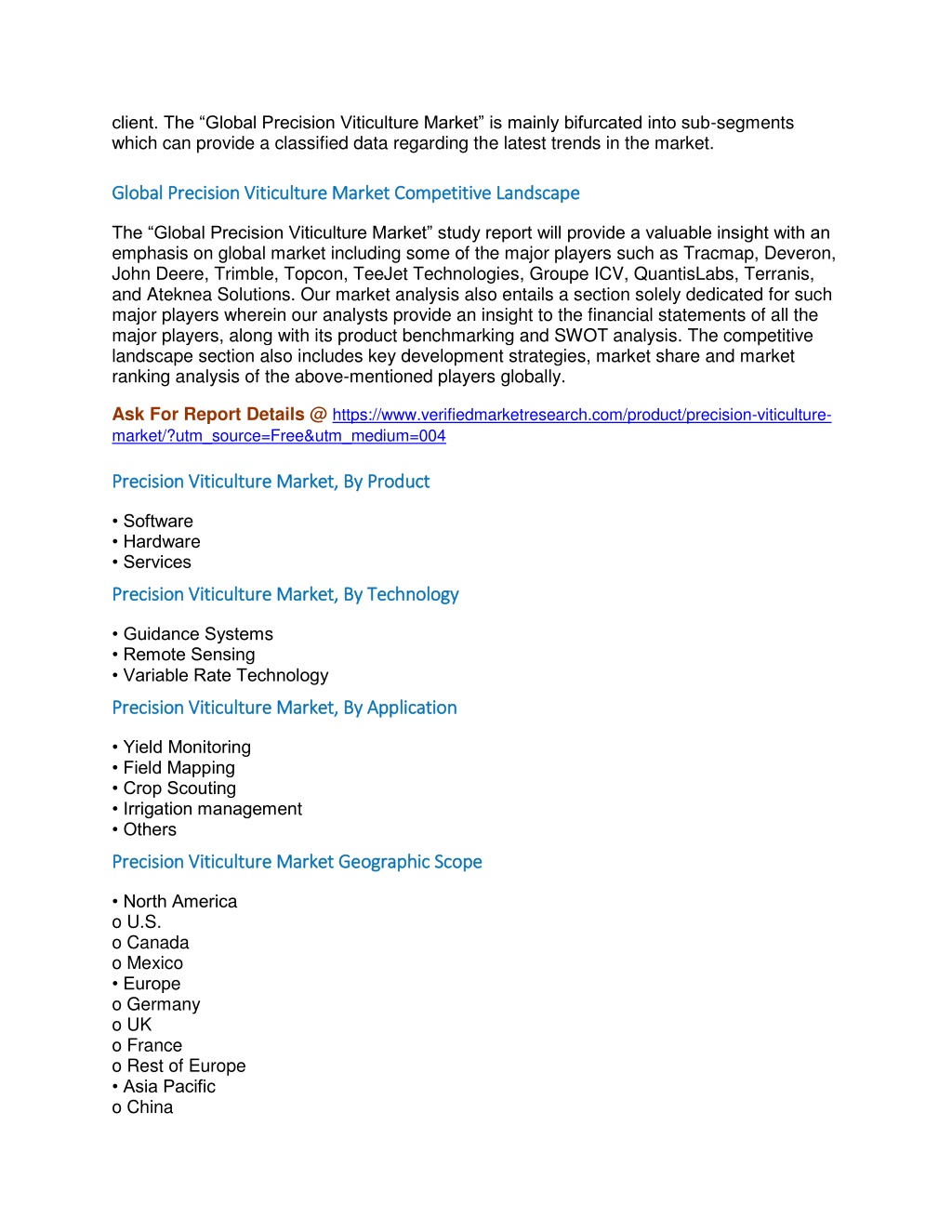 client. The “Global Precision Viticulture Market” is mainly bifurcated into sub-segments which can provide a classified data regarding the latest trends in the market.

Global Precision Viticulture Market Competitive Landscape

The “Global Precision Viticulture Market” study report will provide a valuable insight with an emphasis on global market including some of the major players such as Tracmap, Deveron, John Deere, Trimble, Topcon, TeeJet Technologies, Groupe ICV, QuantisLabs, Terranis, and Ateknea Solutions. Our market analysis also entails a section solely dedicated for such major players wherein our analysts provide an insight to the financial statements of all the major players, along with its product benchmarking and SWOT analysis. The competitive landscape section also includes key development strategies, market share and market ranking analysis of the above-mentioned players globally.

Ask For Report Details @ https://www.verifiedmarketresearch.com/product/precision-viticulture-market/?utm_source=Free&utm_medium=004

Precision Viticulture Market, By Product

• Software
• Hardware
• Services

Precision Viticulture Market, By Technology

• Guidance Systems
• Remote Sensing
• Variable Rate Technology

Precision Viticulture Market, By Application

• Yield Monitoring
• Field Mapping
• Crop Scouting
• Irrigation management
• Others

Precision Viticulture Market Geographic Scope

• North America
o U.S.
o Canada
o Mexico
• Europe
o Germany
o UK
o France
o Rest of Europe
• Asia Pacific
o China